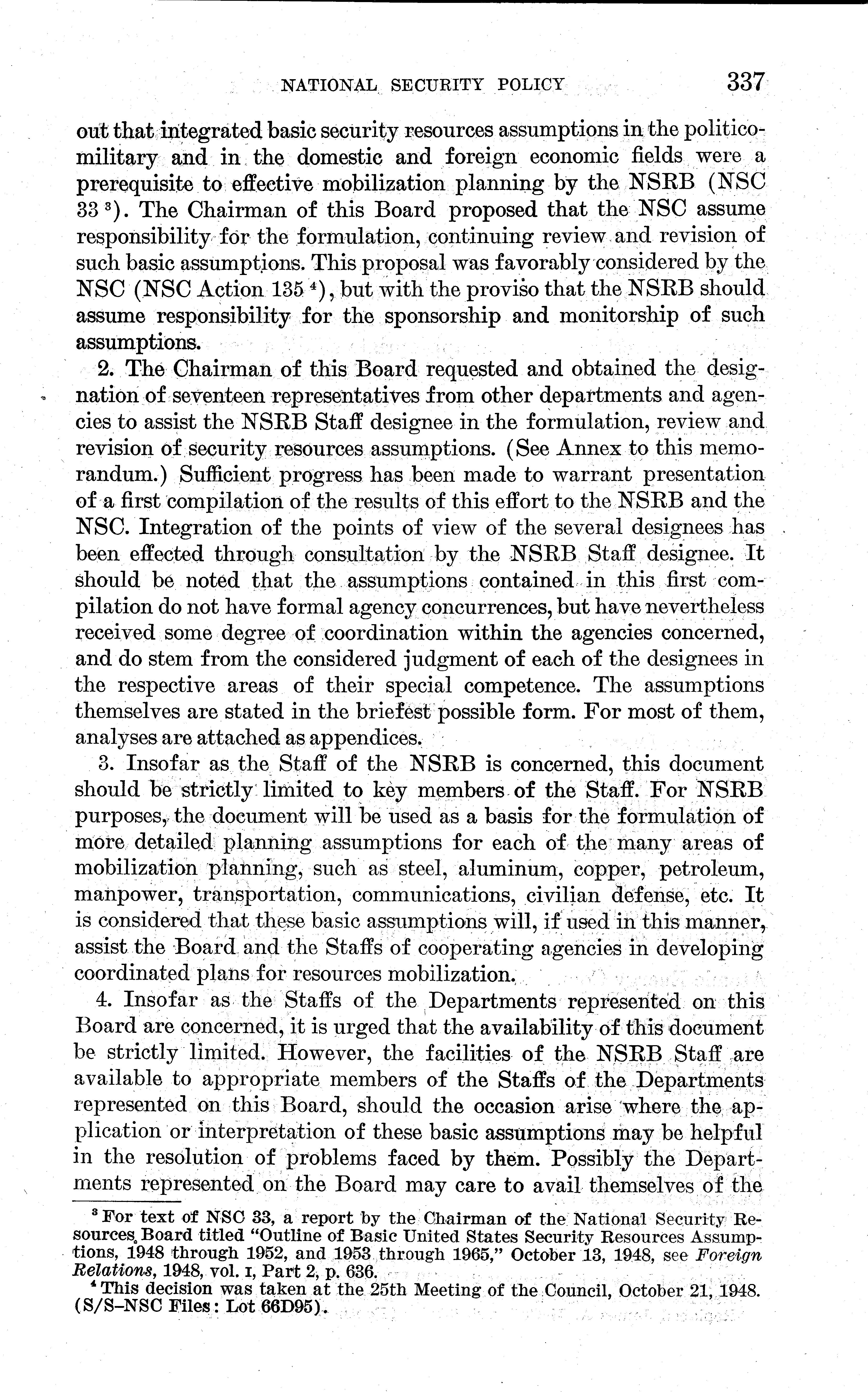 NATIONAL SECURITY POLICY 337

out that integrated basic security resources assumptions in the politico-military and in the domestic and foreign economic fields were a prerequisite to effective mobilization planning by the NSRB (NSC 33 $^3$). The Chairman of this Board proposed that the NSC assume responsibility for the formulation, continuing review and revision of such basic assumptions. This proposal was favorably considered by the NSC (NSC Action 135 $^4$), but with the proviso that the NSRB should assume responsibility for the sponsorship and monitorship of such assumptions.

2. The Chairman of this Board requested and obtained the designation of seventeen representatives from other departments and agencies to assist the NSRB Staff designee in the formulation, review and revision of security resources assumptions. (See Annex to this memorandum.) Sufficient progress has been made to warrant presentation of a first compilation of the results of this effort to the NSRB and the NSC. Integration of the points of view of the several designees has been effected through consultation by the NSRB Staff designee. It should be noted that the assumptions contained in this first compilation do not have formal agency concurrences, but have nevertheless received some degree of coordination within the agencies concerned, and do stem from the considered judgment of each of the designees in the respective areas of their special competence. The assumptions themselves are stated in the briefest possible form. For most of them, analyses are attached as appendices.

3. Insofar as the Staff of the NSRB is concerned, this document should be strictly limited to key members of the Staff. For NSRB purposes, the document will be used as a basis for the formulation of more detailed planning assumptions for each of the many areas of mobilization planning, such as steel, aluminum, copper, petroleum, manpower, transportation, communications, civilian defense, etc. It is considered that these basic assumptions will, if used in this manner, assist the Board and the Staffs of cooperating agencies in developing coordinated plans for resources mobilization.

4. Insofar as the Staffs of the Departments represented on this Board are concerned, it is urged that the availability of this document be strictly limited. However, the facilities of the NSRB Staff are available to appropriate members of the Staffs of the Departments represented on this Board, should the occasion arise where the application or interpretation of these basic assumptions may be helpful in the resolution of problems faced by them. Possibly the Departments represented on the Board may care to avail themselves of the

$^3$ For text of NSC 33, a report by the Chairman of the National Security Resources Board titled "Outline of Basic United States Security Resources Assumptions, 1948 through 1952, and 1953 through 1965," October 13, 1948, see Foreign Relations, 1948, vol. I, Part 2, p. 636.

$^4$ This decision was taken at the 25th Meeting of the Council, October 21, 1948. (S/S–NSC Files: Lot 66D95).